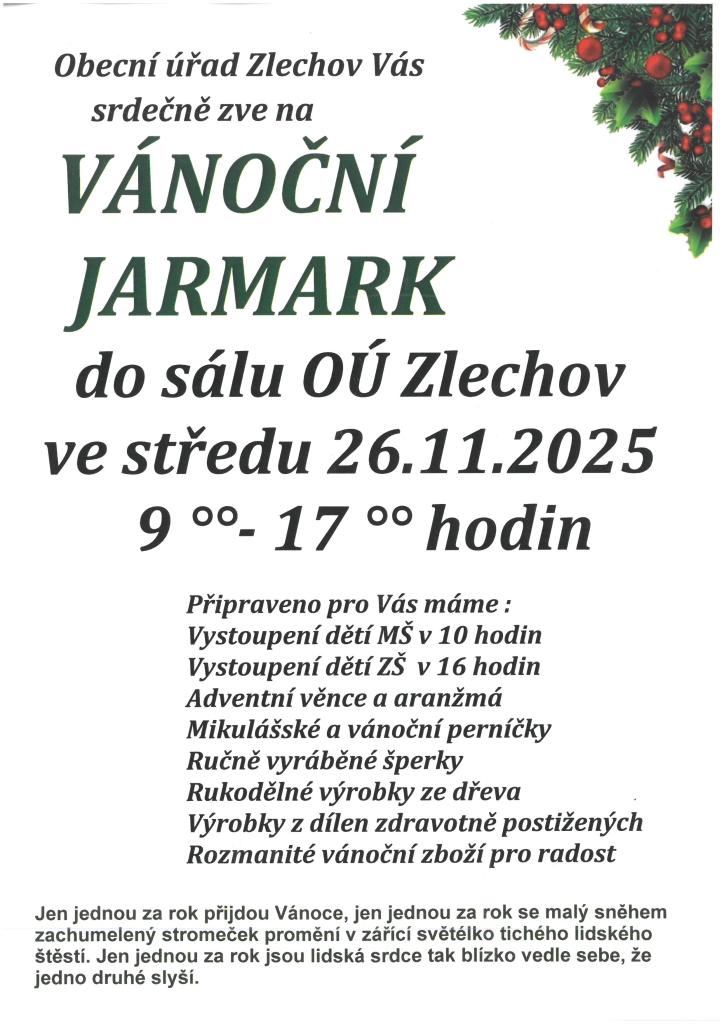 Obecní úřad Zlechov Vás srdečně zve na

VÁNOČNÍ JARMARK

do sálu OÚ Zlechov ve středu 26.11.2025 9 °°- 17 °° hodin

Připraveno pro Vás máme :
Vystoupení dětí MŠ v 10 hodin
Vystoupení dětí ZŠ v 16 hodin
Adventní věnce a aranžmá
Mikulášské a vánoční perníčky
Ručně vyráběné šperky
Rukodělné výrobky ze dřeva
Výrobky z dílen zdravotně postižených
Rozmanité vánoční zboží pro radost

Jen jednou za rok přijdou Vánoce, jen jednou za rok se malý sněhem zachumelený stromeček promění v zářící světélko tichého lidského štěstí. Jen jednou za rok jsou lidská srdce tak blízko vedle sebe, že jedno druhé slyší.